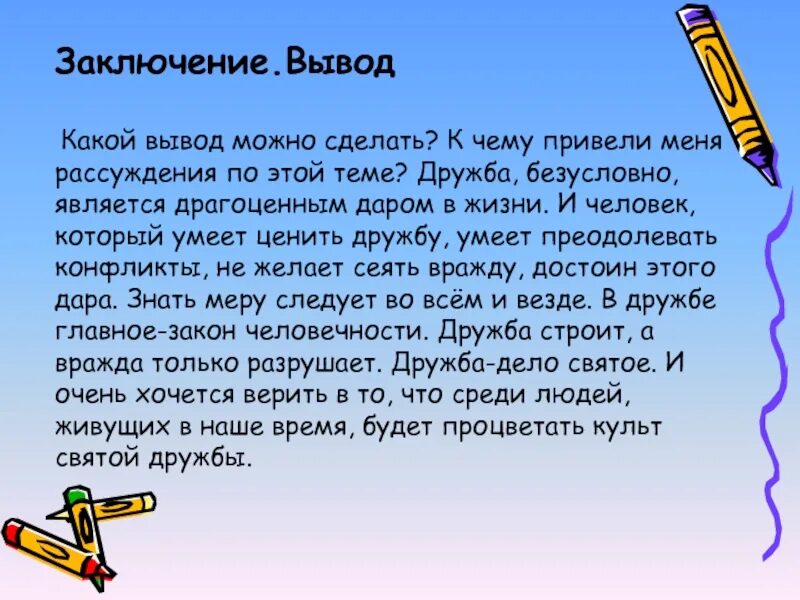 Заключение.Вывод

Какой вывод можно сделать? К чему привели меня рассуждения по этой теме? Дружба, безусловно, является драгоценным даром в жизни. И человек, который умеет ценить дружбу, умеет преодолевать конфликты, не желает сеять вражду, достоин этого дара. Знать меру следует во всём и везде. В дружбе главное-закон человечности. Дружба строит, а вражда только разрушает. Дружба-дело святое. И очень хочется верить в то, что среди людей, живущих в наше время, будет процветать культ святой дружбы.